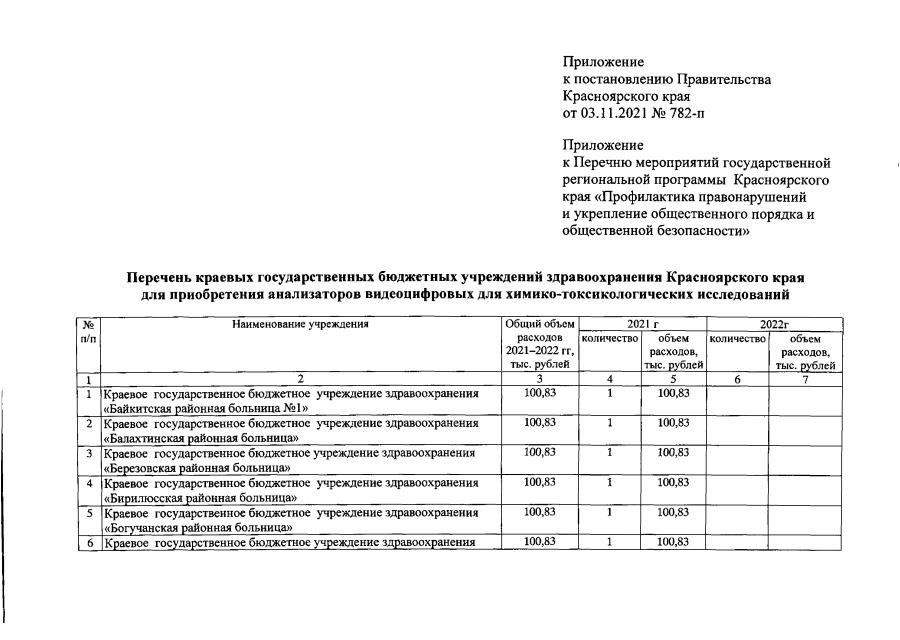 Приложение
к постановлению Правительства
Красноярского края
от 03.11.2021 № 782-п

Приложение
к Перечню мероприятий государственной региональной программы Красноярского края «Профилактика правонарушений и укрепление общественного порядка и общественной безопасности»

Перечень краевых государственных бюджетных учреждений здравоохранения Красноярского края для приобретения анализаторов видеоцифровых для химико-токсикологических исследований

| № п/п | Наименование учреждения | Общий объем расходов 2021–2022 гг, тыс. рублей | 2021 г количество | 2021 г объем расходов, тыс. рублей | 2022г количество | 2022г объем расходов, тыс. рублей |
|---|---|---|---|---|---|---|
| 1 | 2 | 3 | 4 | 5 | 6 | 7 |
| 1 | Краевое государственное бюджетное учреждение здравоохранения «Байкитская районная больница №1» | 100,83 | 1 | 100,83 | | |
| 2 | Краевое государственное бюджетное учреждение здравоохранения «Балахтинская районная больница» | 100,83 | 1 | 100,83 | | |
| 3 | Краевое государственное бюджетное учреждение здравоохранения «Березовская районная больница» | 100,83 | 1 | 100,83 | | |
| 4 | Краевое государственное бюджетное учреждение здравоохранения «Бирилюсская районная больница» | 100,83 | 1 | 100,83 | | |
| 5 | Краевое государственное бюджетное учреждение здравоохранения «Богучанская районная больница» | 100,83 | 1 | 100,83 | | |
| 6 | Краевое государственное бюджетное учреждение здравоохранения | 100,83 | 1 | 100,83 | | |